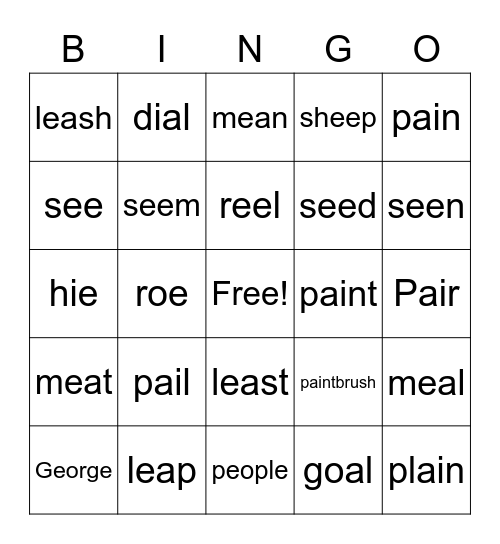 | B | I | N | G | O |
|---|---|---|---|---|
| leash | dial | mean | sheep | pain |
| see | seem | reel | seed | seen |
| hie | roe | Free! | paint | Pair |
| meat | pail | least | paintbrush | meal |
| George | leap | people | goal | plain |